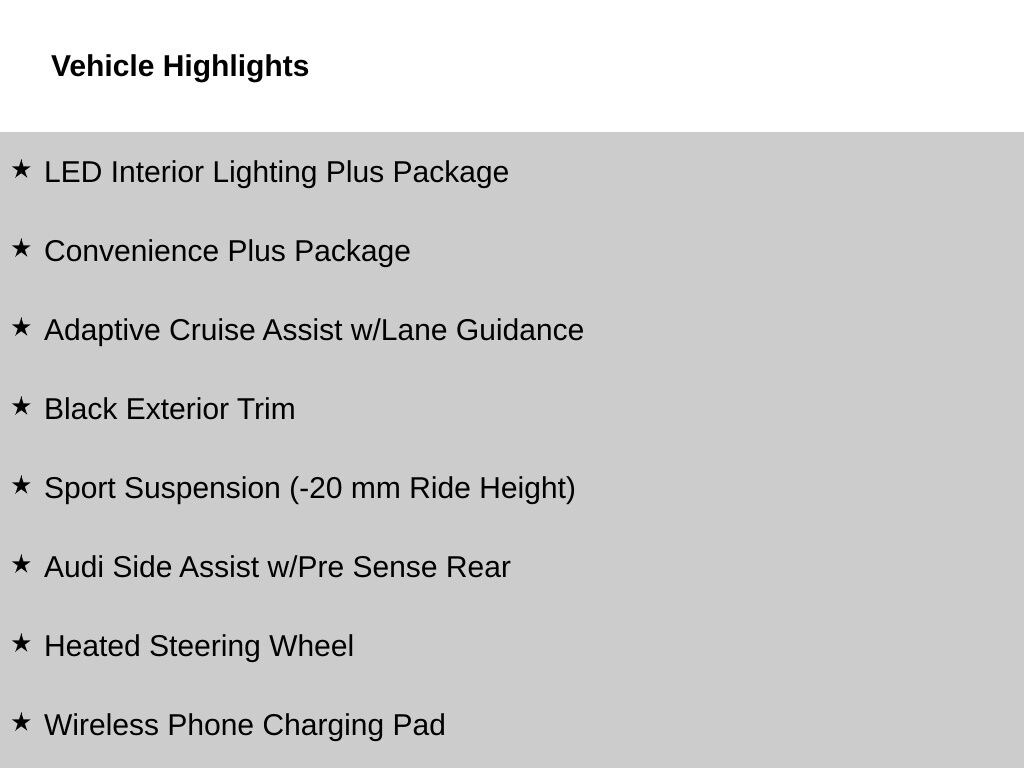 Vehicle Highlights

★ LED Interior Lighting Plus Package

★ Convenience Plus Package

★ Adaptive Cruise Assist w/Lane Guidance

★ Black Exterior Trim

★ Sport Suspension (-20 mm Ride Height)

★ Audi Side Assist w/Pre Sense Rear

★ Heated Steering Wheel

★ Wireless Phone Charging Pad